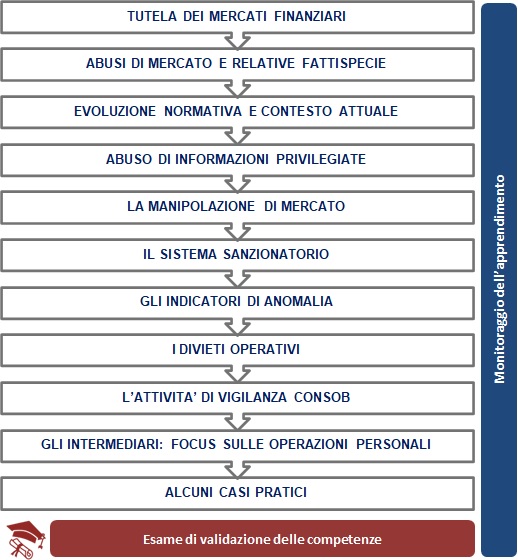 TUTELA DEI MERCATI FINANZIARI

ABUSI DI MERCATO E RELATIVE FATTISPECIE

EVOLUZIONE NORMATIVA E CONTESTO ATTUALE

ABUSO DI INFORMAZIONI PRIVILEGIATE

LA MANIPOLAZIONE DI MERCATO

IL SISTEMA SANZIONATORIO

GLI INDICATORI DI ANOMALIA

I DIVIETI OPERATIVI

L'ATTIVITA' DI VIGILANZA CONSOB

GLI INTERMEDIARI: FOCUS SULLE OPERAZIONI PERSONALI

ALCUNI CASI PRATICI

Esame di validazione delle competenze

Monitoraggio dell'apprendimento